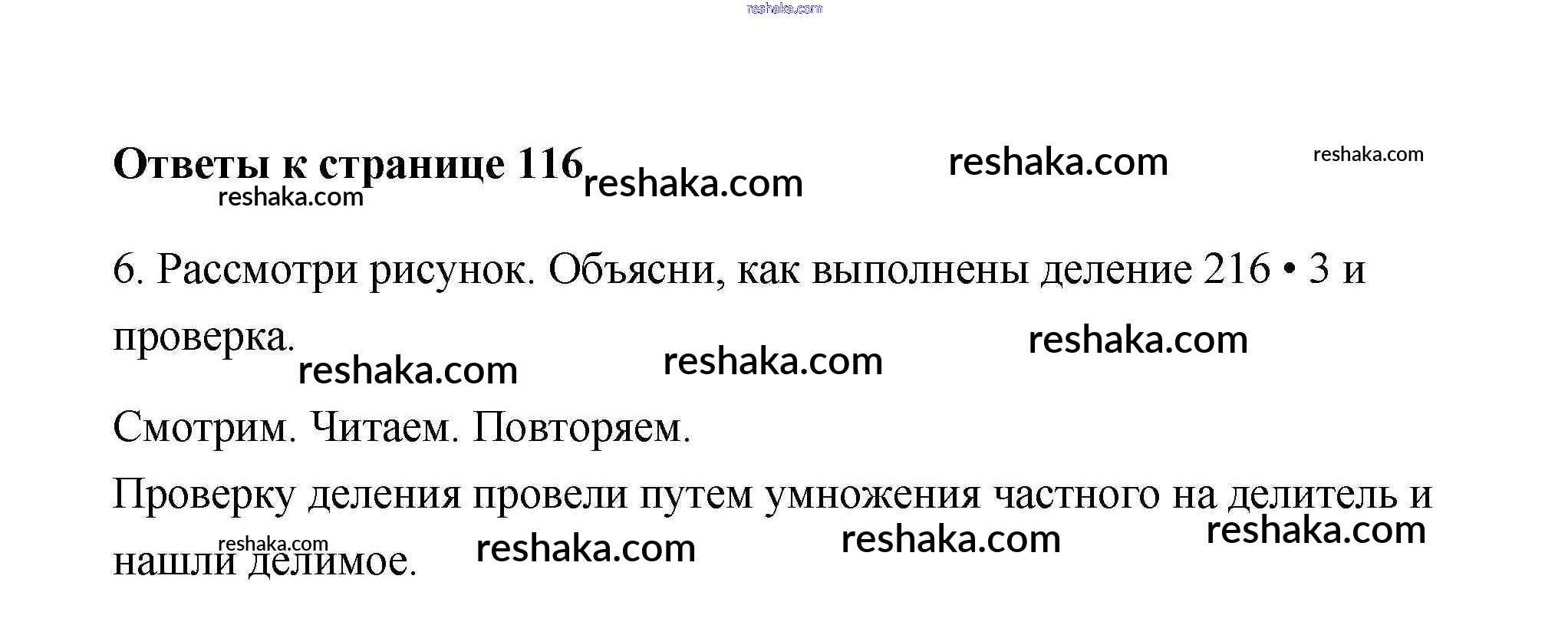 Ответы к странице 116

6. Рассмотри рисунок. Объясни, как выполнены деление 216 • 3 и проверка.

Смотрим. Читаем. Повторяем.

Проверку деления провели путем умножения частного на делитель и нашли делимое.

reshaka.com